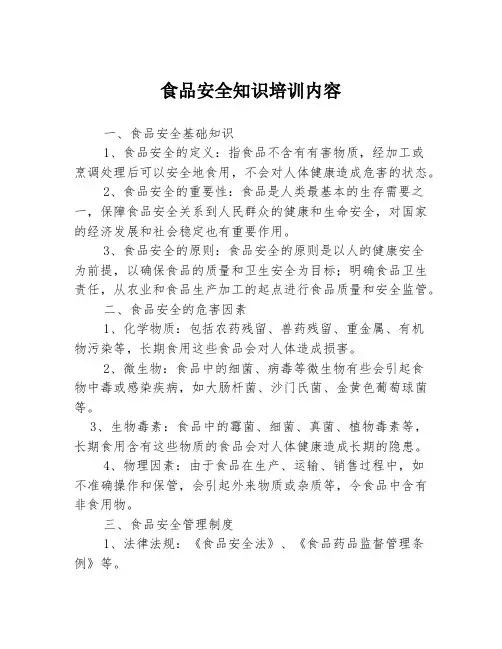 食品安全知识培训内容

一、食品安全基础知识

1、食品安全的定义：指食品不含有有害物质，经加工或烹调处理后可以安全地食用，不会对人体健康造成危害的状态。

2、食品安全的重要性：食品是人类最基本的生存需要之一，保障食品安全关系到人民群众的健康和生命安全，对国家的经济发展和社会稳定也有重要作用。

3、食品安全的原则：食品安全的原则是以人的健康安全为前提，以确保食品的质量和卫生安全为目标；明确食品卫生责任，从农业和食品生产加工的起点进行食品质量和安全监管。

二、食品安全的危害因素

1、化学物质：包括农药残留、兽药残留、重金属、有机物污染等，长期食用这些食品会对人体造成损害。

2、微生物：食品中的细菌、病毒等微生物有些会引起食物中毒或感染疾病，如大肠杆菌、沙门氏菌、金黄色葡萄球菌等。

3、生物毒素：食品中的霉菌、细菌、真菌、植物毒素等，长期食用含有这些物质的食品会对人体健康造成长期的隐患。

4、物理因素：由于食品在生产、运输、销售过程中，如不准确操作和保管，会引起外来物质或杂质等，令食品中含有非食用物。

三、食品安全管理制度

1、法律法规：《食品安全法》、《食品药品监督管理条例》等。